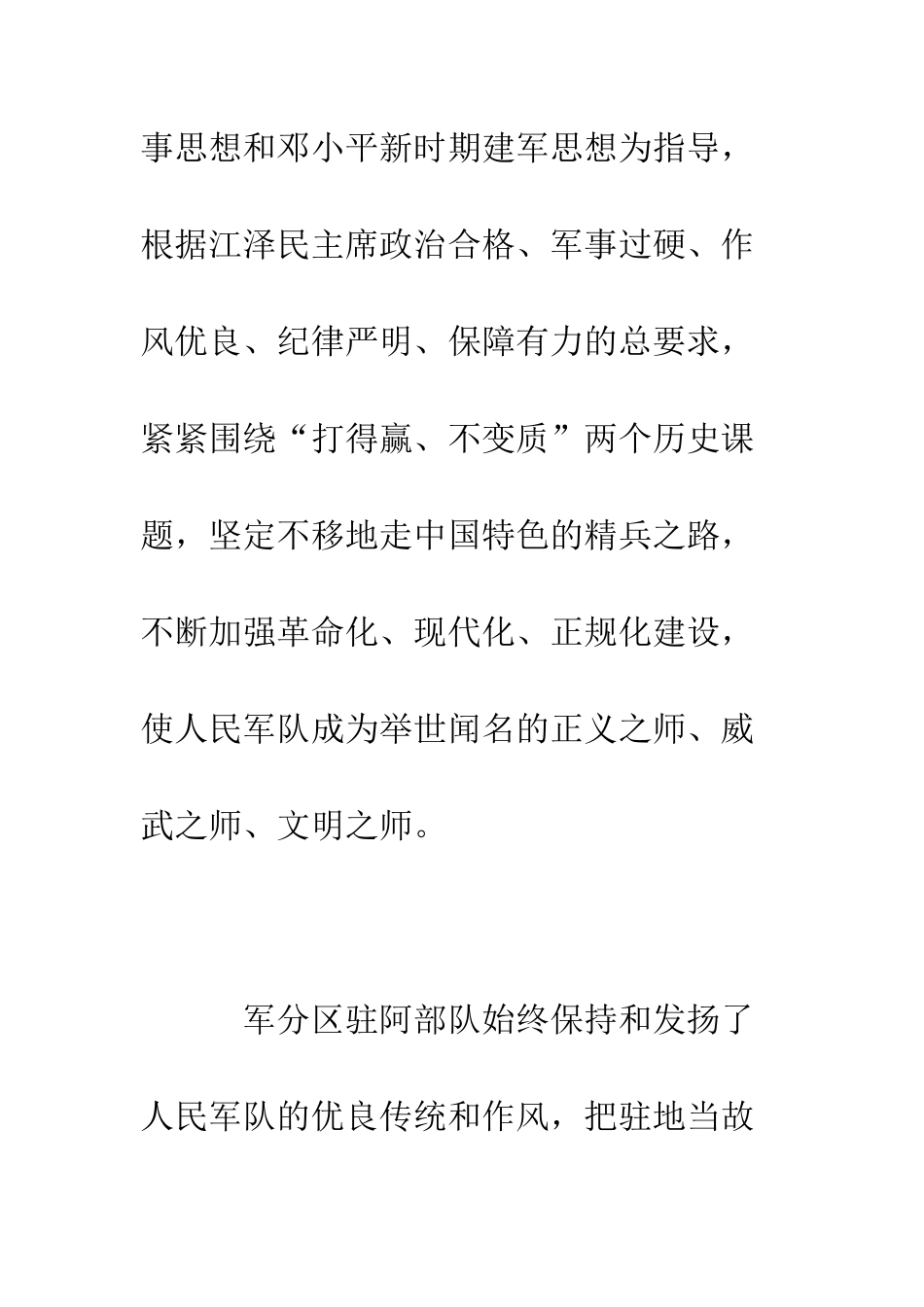 事思想和邓小平新时期建军思想为指导，根据江泽民主席政治合格、军事过硬、作风优良、纪律严明、保障有力的总要求，紧紧围绕“打得赢、不变质”两个历史课题，坚定不移地走中国特色的精兵之路，不断加强革命化、现代化、正规化建设，使人民军队成为举世闻名的正义之师、威武之师、文明之师。

军分区驻阿部队始终保持和发扬了人民军队的优良传统和作风，把驻地当故